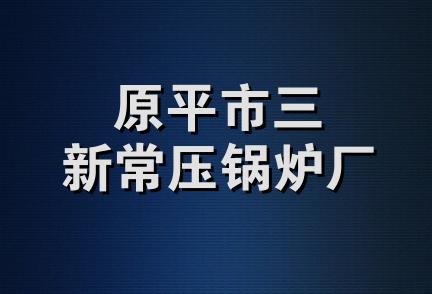 原平市三
新常压锅炉厂